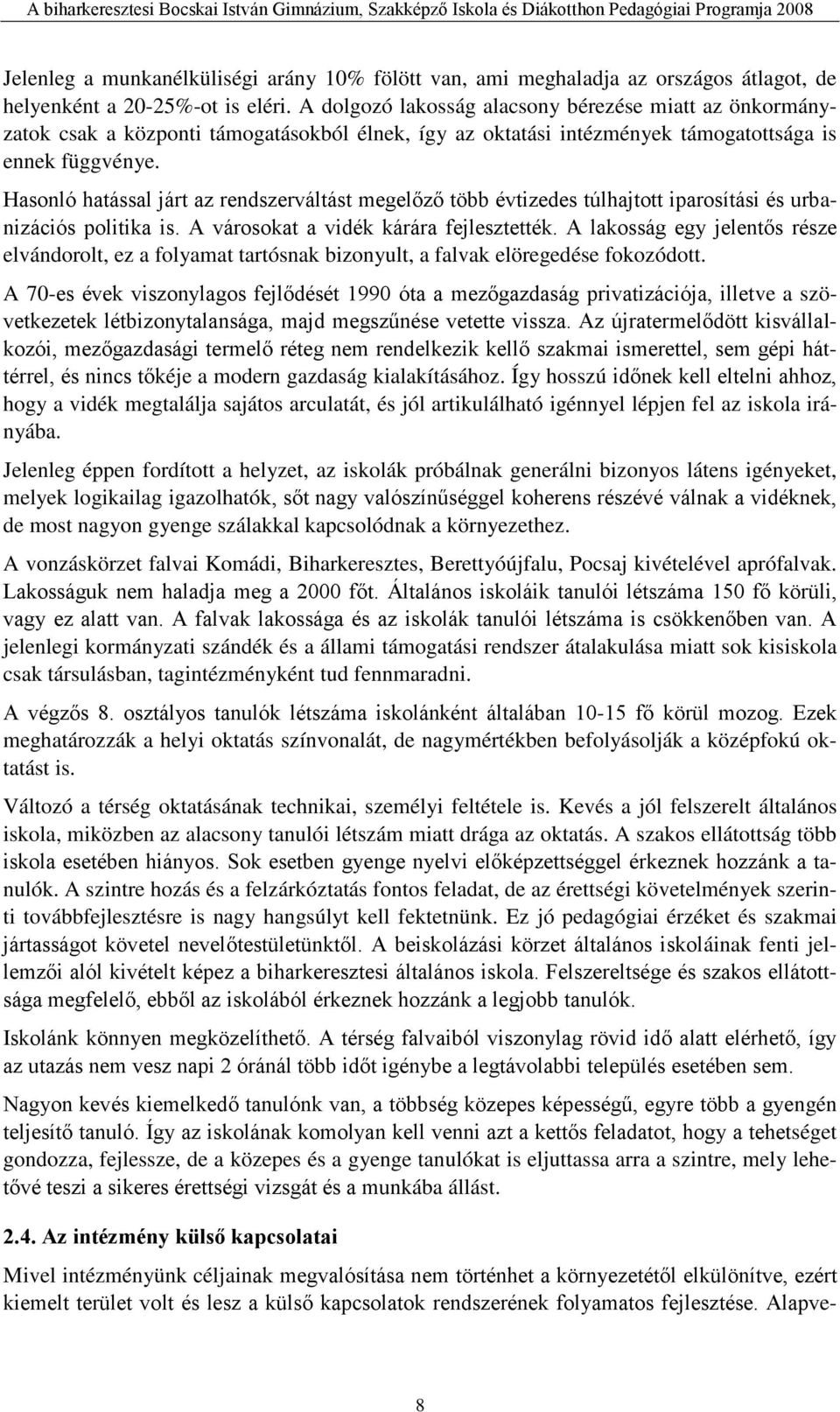 A biharkeresztesi Bocskai István Gimnázium, Szakképző Iskola és Diákotthon Pedagógiai Programja 2008

Jelenleg a munkanélküliségi arány 10% fölött van, ami meghaladja az országos átlagot, de helyenként a 20-25%-ot is eléri. A dolgozó lakosság alacsony bérezése miatt az önkormányzatok csak a központi támogatásokból élnek, így az oktatási intézmények támogatottsága is ennek függvénye.

Hasonló hatással járt az rendszerváltást megelőző több évtizedes túlhajtott iparosítási és urbanizációs politika is. A városokat a vidék kárára fejlesztették. A lakosság egy jelentős része elvándorolt, ez a folyamat tartósnak bizonyult, a falvak elöregedése fokozódott.

A 70-es évek viszonylagos fejlődését 1990 óta a mezőgazdaság privatizációja, illetve a szövetkezetek létbizonytalansága, majd megszűnése vetette vissza. Az újratermelődött kisvállalkozói, mezőgazdasági termelő réteg nem rendelkezik kellő szakmai ismerettel, sem gépi háttérrel, és nincs tőkéje a modern gazdaság kialakításához. Így hosszú időnek kell eltelni ahhoz, hogy a vidék megtalálja sajátos arculatát, és jól artikulálható igénnyel lépjen fel az iskola irányába.

Jelenleg éppen fordított a helyzet, az iskolák próbálnak generálni bizonyos látens igényeket, melyek logikailag igazolhatók, sőt nagy valószínűséggel koherens részévé válnak a vidéknek, de most nagyon gyenge szálakkal kapcsolódnak a környezethez.

A vonzáskörzet falvai Komádi, Biharkeresztes, Berettyóújfalu, Pocsaj kivételével aprófalvak. Lakosságuk nem haladja meg a 2000 főt. Általános iskoláik tanulói létszáma 150 fő körüli, vagy ez alatt van. A falvak lakossága és az iskolák tanulói létszáma is csökkenőben van. A jelenlegi kormányzati szándék és a állami támogatási rendszer átalakulása miatt sok kisiskola csak társulásban, tagintézményként tud fennmaradni.

A végzős 8. osztályos tanulók létszáma iskolánként általában 10-15 fő körül mozog. Ezek meghatározzák a helyi oktatás színvonalát, de nagymértékben befolyásolják a középfokú oktatást is.

Változó a térség oktatásának technikai, személyi feltétele is. Kevés a jól felszerelt általános iskola, miközben az alacsony tanulói létszám miatt drága az oktatás. A szakos ellátottság több iskola esetében hiányos. Sok esetben gyenge nyelvi előképzettséggel érkeznek hozzánk a tanulók. A szintre hozás és a felzárkóztatás fontos feladat, de az érettségi követelmények szerinti továbbfejlesztésre is nagy hangsúlyt kell fektetnünk. Ez jó pedagógiai érzéket és szakmai jártasságot követel nevelőtestületünktől. A beiskolázási körzet általános iskoláinak fenti jellemzői alól kivételt képez a biharkeresztesi általános iskola. Felszereltsége és szakos ellátottsága megfelelő, ebből az iskolából érkeznek hozzánk a legjobb tanulók.

Iskolánk könnyen megközelíthető. A térség falvaiból viszonylag rövid idő alatt elérhető, így az utazás nem vesz napi 2 óránál több időt igénybe a legtávolabbi település esetében sem.

Nagyon kevés kiemelkedő tanulónk van, a többség közepes képességű, egyre több a gyengén teljesítő tanuló. Így az iskolának komolyan kell venni azt a kettős feladatot, hogy a tehetséget gondozza, fejlessze, de a közepes és a gyenge tanulókat is eljuttassa arra a szintre, mely lehetővé teszi a sikeres érettségi vizsgát és a munkába állást.

2.4. Az intézmény külső kapcsolatai

Mivel intézményünk céljainak megvalósítása nem történhet a környezetétől elkülönítve, ezért kiemelt terület volt és lesz a külső kapcsolatok rendszerének folyamatos fejlesztése. Alapve-

8